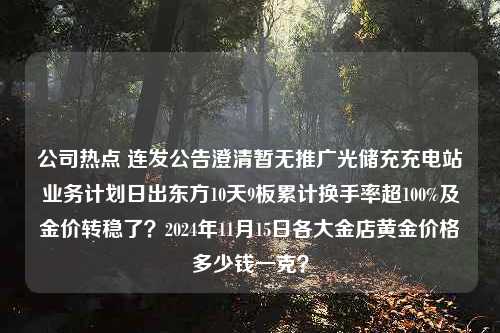 公司热点 连发公告澄清暂无推广光储充充电站业务计划日出东方10天9板累计换手率超100%及金价转稳了？2024年11月15日各大金店黄金价格多少钱一克？